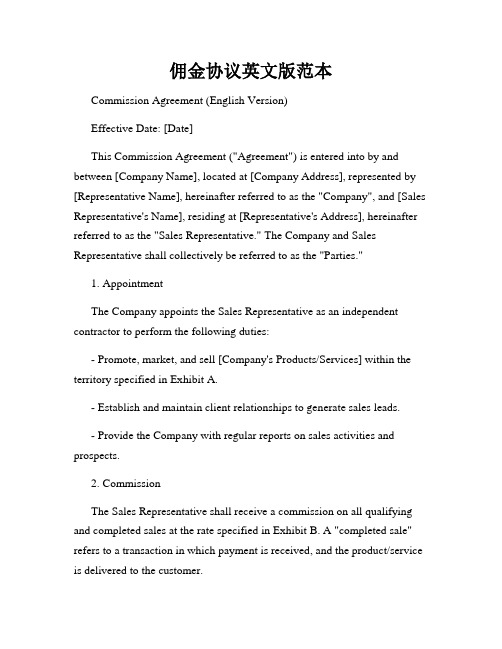 佣金协议英文版范本

Commission Agreement (English Version)

Effective Date: [Date]

This Commission Agreement ("Agreement") is entered into by and between [Company Name], located at [Company Address], represented by [Representative Name], hereinafter referred to as the "Company", and [Sales Representative's Name], residing at [Representative's Address], hereinafter referred to as the "Sales Representative." The Company and Sales Representative shall collectively be referred to as the "Parties."

1. Appointment

The Company appoints the Sales Representative as an independent contractor to perform the following duties:

- Promote, market, and sell [Company's Products/Services] within the territory specified in Exhibit A.

- Establish and maintain client relationships to generate sales leads.

- Provide the Company with regular reports on sales activities and prospects.

2. Commission

The Sales Representative shall receive a commission on all qualifying and completed sales at the rate specified in Exhibit B. A "completed sale" refers to a transaction in which payment is received, and the product/service is delivered to the customer.